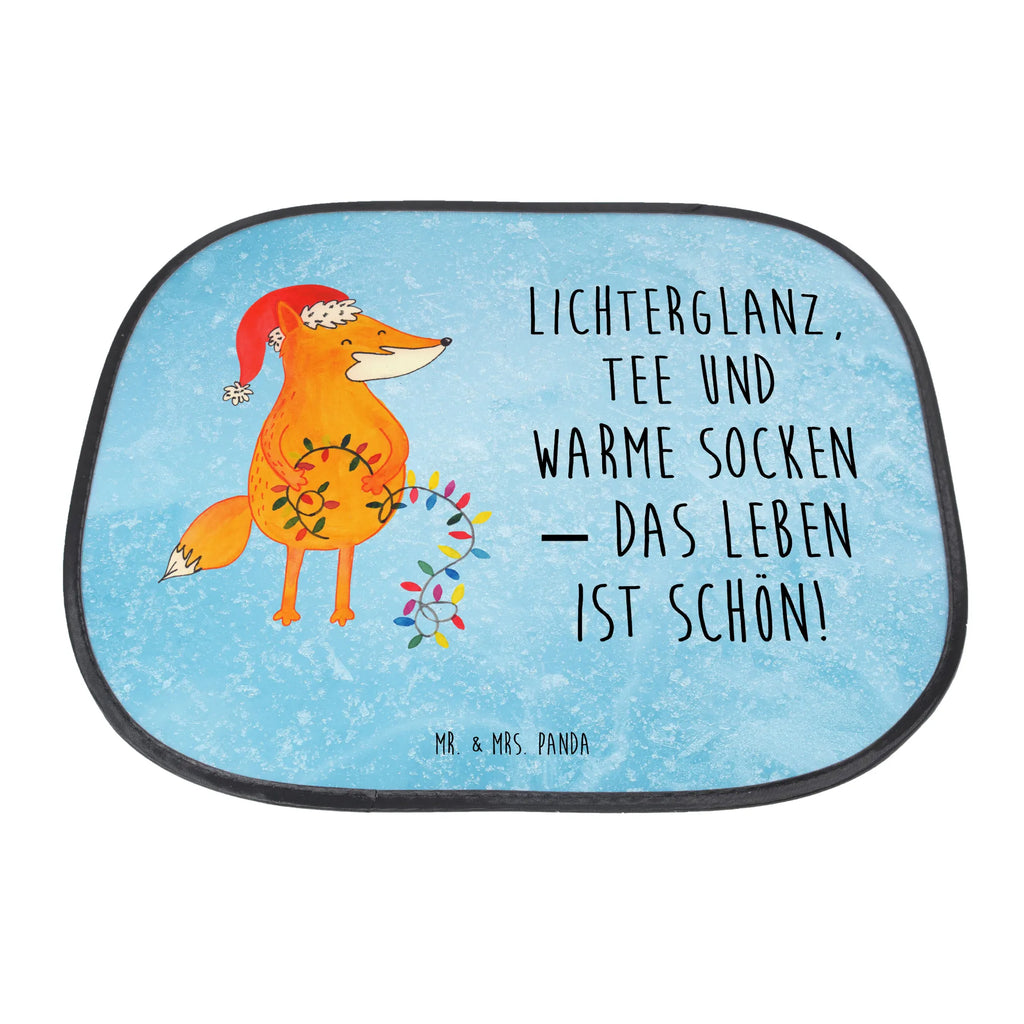 LICHTERGLANZ, TEE UND WARME SOCKEN — DAS LEBEN IST SCHÖN!

MR. & MRS. PANDA